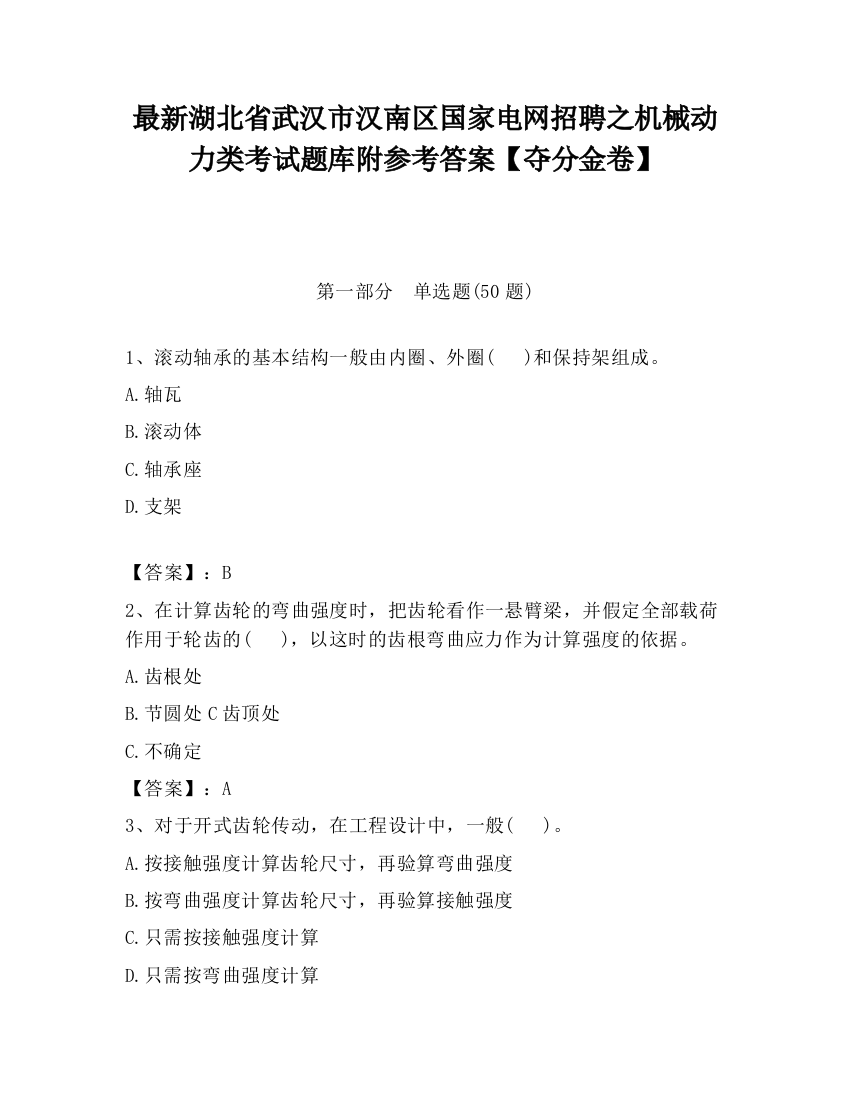 最新湖北省武汉市汉南区国家电网招聘之机械动力类考试题库附参考答案【夺分金卷】

第一部分　单选题(50 题)

1、滚动轴承的基本结构一般由内圈、外圈(　)和保持架组成。

A.轴瓦

B.滚动体

C.轴承座

D.支架

【答案】：B

2、在计算齿轮的弯曲强度时，把齿轮看作一悬臂梁，并假定全部载荷作用于轮齿的(　)，以这时的齿根弯曲应力作为计算强度的依据。

A.齿根处

B.节圆处 C 齿顶处

C.不确定

【答案】：A

3、对于开式齿轮传动，在工程设计中，一般(　)。

A.按接触强度计算齿轮尺寸，再验算弯曲强度

B.按弯曲强度计算齿轮尺寸，再验算接触强度

C.只需按接触强度计算

D.只需按弯曲强度计算